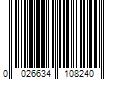 0 026634 108240